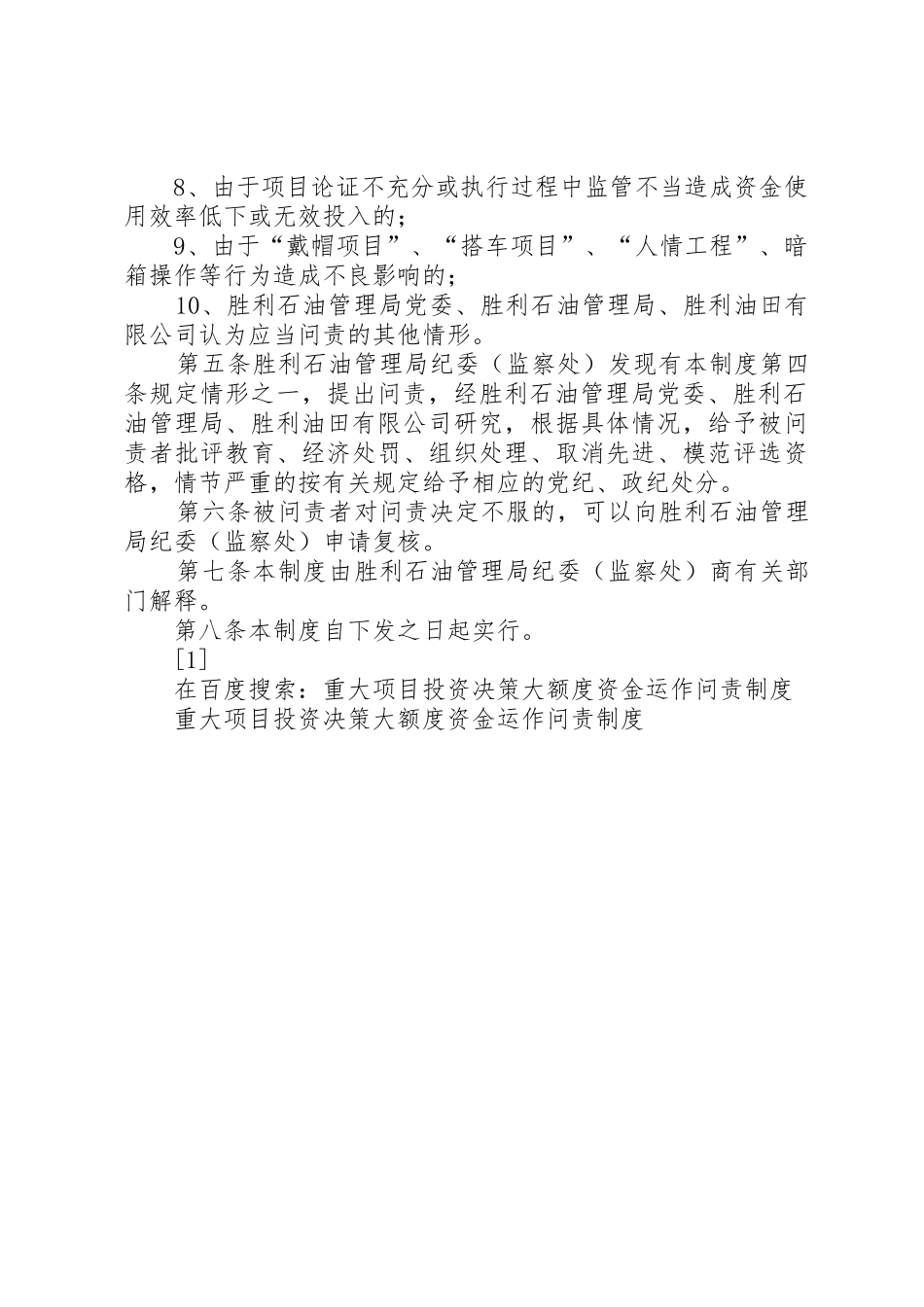 8、由于项目论证不充分或执行过程中监管不当造成资金使用效率低下或无效投入的；

9、由于“戴帽项目”、“搭车项目”、“人情工程”、暗箱操作等行为造成不良影响的；

10、胜利石油管理局党委、胜利石油管理局、胜利油田有限公司认为应当问责的其他情形。

第五条胜利石油管理局纪委（监察处）发现有本制度第四条规定情形之一，提出问责，经胜利石油管理局党委、胜利石油管理局、胜利油田有限公司研究，根据具体情况，给予被问责者批评教育、经济处罚、组织处理、取消先进、模范评选资格，情节严重的按有关规定给予相应的党纪、政纪处分。

第六条被问责者对问责决定不服的，可以向胜利石油管理局纪委（监察处）申请复核。

第七条本制度由胜利石油管理局纪委（监察处）商有关部门解释。

第八条本制度自下发之日起实行。

[1]

在百度搜索：重大项目投资决策大额度资金运作问责制度

重大项目投资决策大额度资金运作问责制度